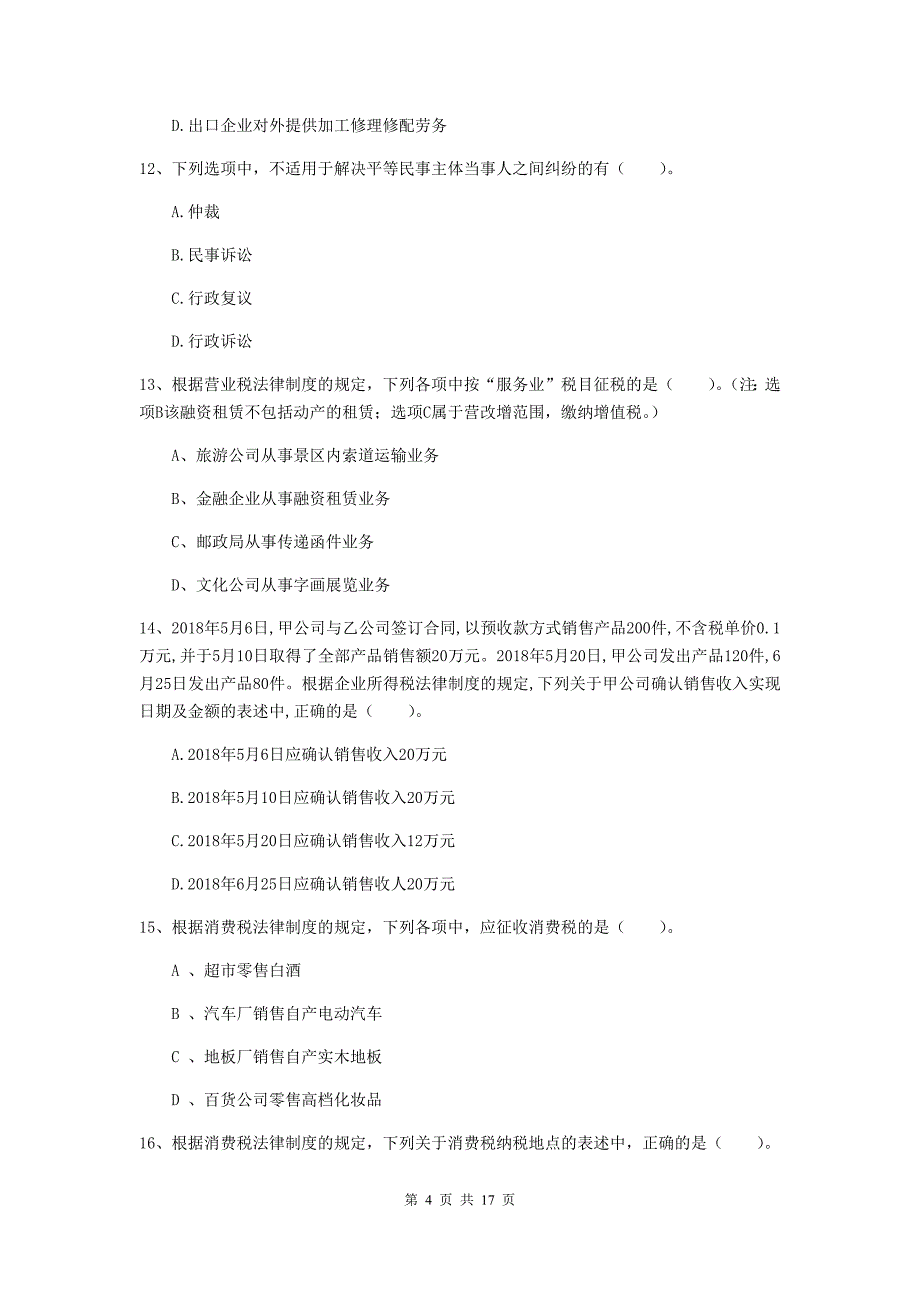 D.出口企业对外提供加工修理修配劳务

12、下列选项中，不适用于解决平等民事主体当事人之间纠纷的有（　　）。

A.仲裁

B.民事诉讼

C.行政复议

D.行政诉讼

13、根据营业税法律制度的规定，下列各项中按“服务业”税目征税的是（　　）。（注：选项B该融资租赁不包括动产的租赁；选项C属于营改增范围，缴纳增值税。）

A、旅游公司从事景区内索道运输业务

B、金融企业从事融资租赁业务

C、邮政局从事传递函件业务

D、文化公司从事字画展览业务

14、2018年5月6日，甲公司与乙公司签订合同，以预收款方式销售产品200件，不含税单价0.1万元，并于5月10日取得了全部产品销售额20万元。2018年5月20日，甲公司发出产品120件，6月25日发出产品80件。根据企业所得税法律制度的规定，下列关于甲公司确认销售收入实现日期及金额的表述中，正确的是（　　）。

A.2018年5月6日应确认销售收入20万元

B.2018年5月10日应确认销售收入20万元

C.2018年5月20日应确认销售收入12万元

D.2018年6月25日应确认销售收人20万元

15、根据消费税法律制度的规定，下列各项中，应征收消费税的是（　　）。

A 、超市零售白酒

B 、汽车厂销售自产电动汽车

C 、地板厂销售自产实木地板

D 、百货公司零售高档化妆品

16、根据消费税法律制度的规定，下列关于消费税纳税地点的表述中，正确的是（　　）。

第 4 页 共 17 页